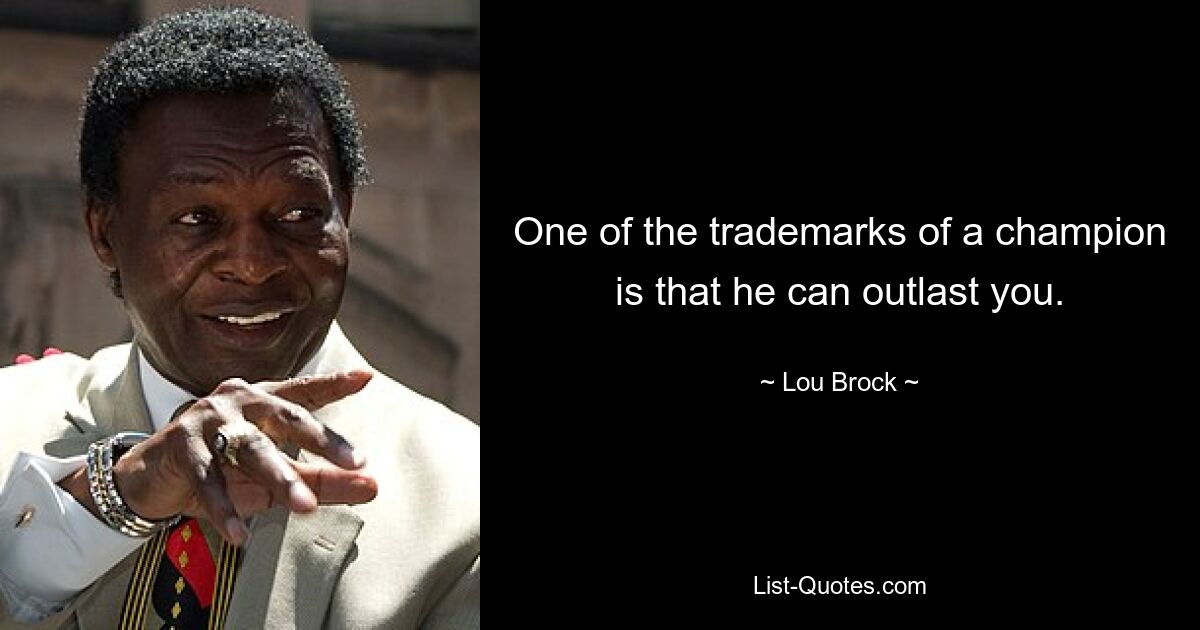 One of the trademarks of a champion is that he can outlast you.

~ Lou Brock ~

List-Quotes.com